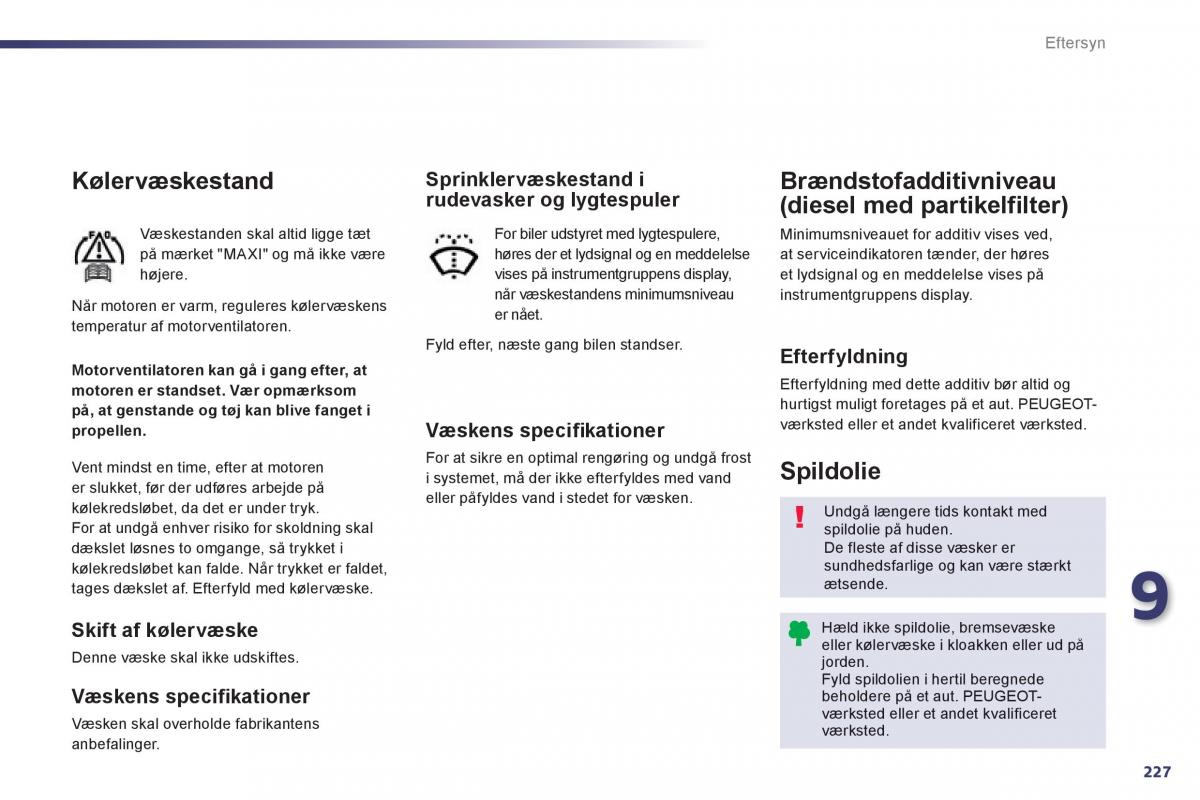 Eftersyn

Kølervæskestand

Væskestanden skal altid ligge tæt på mærket "MAXI" og må ikke være højere.

Når motoren er varm, reguleres kølervæskens temperatur af motorventilatoren.

Motorventilatoren kan gå i gang efter, at motoren er standset. Vær opmærksom på, at genstande og tøj kan blive fanget i propellen.

Vent mindst en time, efter at motoren er slukket, før der udføres arbejde på kølekredsløbet, da det er under tryk.
For at undgå enhver risiko for skoldning skal dækslet løsnes to omgange, så trykket i kølekredsløbet kan falde. Når trykket er faldet, tages dækslet af. Efterfyld med kølervæske.

Skift af kølervæske

Denne væske skal ikke udskiftes.

Væskens specifikationer

Væsken skal overholde fabrikantens anbefalinger.

Sprinklervæskestand i rudevasker og lygtespuler

For biler udstyret med lygtespulere, høres der et lydsignal og en meddelelse vises på instrumentgruppens display, når væskestandens minimumsniveau er nået.

Fyld efter, næste gang bilen standser.

Væskens specifikationer

For at sikre en optimal rengøring og undgå frost i systemet, må der ikke efterfyldes med vand eller påfyldes vand i stedet for væsken.

Brændstofadditivniveau (diesel med partikelfilter)

Minimumsniveauet for additiv vises ved, at serviceindikatoren tænder, der høres et lydsignal og en meddelelse vises på instrumentgruppens display.

Efterfyldning

Efterfyldning med dette additiv bør altid og hurtigst muligt foretages på et aut. PEUGEOT-værksted eller et andet kvalificeret værksted.

Spildolie

Undgå længere tids kontakt med spildolie på huden.
De fleste af disse væsker er sundhedsfarlige og kan være stærkt ætsende.

Hæld ikke spildolie, bremsevæske eller kølervæske i kloakken eller ud på jorden.
Fyld spildolien i hertil beregnede beholdere på et aut. PEUGEOT-værksted eller et andet kvalificeret værksted.

9

227